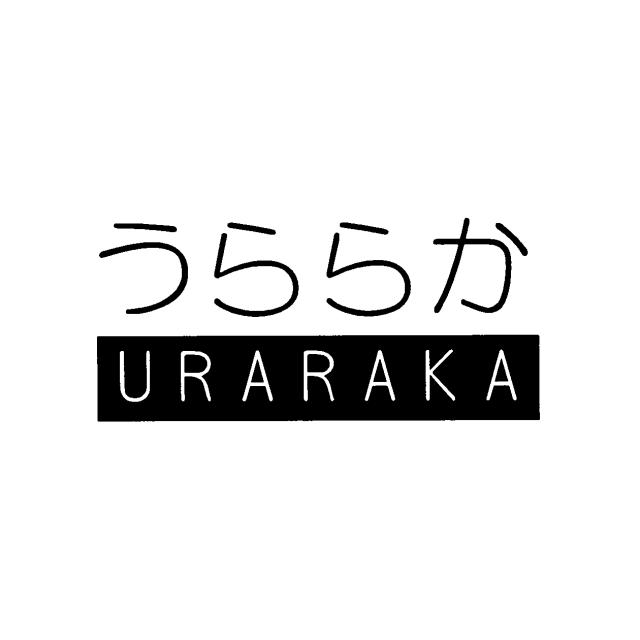 うららか
URARAKA